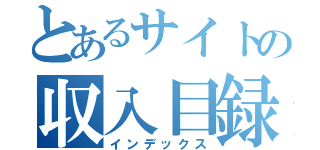 とあるサイトの
収入目録
インデックス